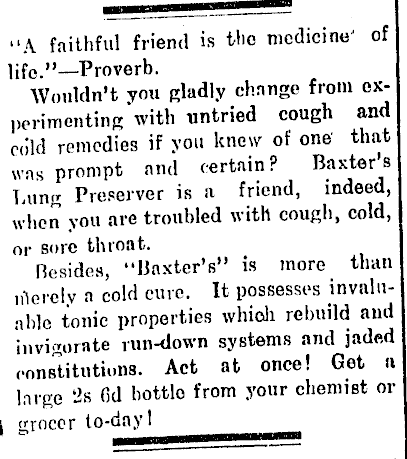 "A faithful friend is the medicine of life."—Proverb.

Wouldn't you gladly change from experimenting with untried cough and cold remedies if you knew of one that was prompt and certain? Baxter's Lung Preserver is a friend, indeed, when you are troubled with cough, cold, or sore throat.

Besides, "Baxter's" is more than merely a cold cure. It possesses invaluable tonic properties which rebuild and invigorate run-down systems and jaded constitutions. Act at once! Get a large 2s 6d bottle from your chemist or grocer to-day!